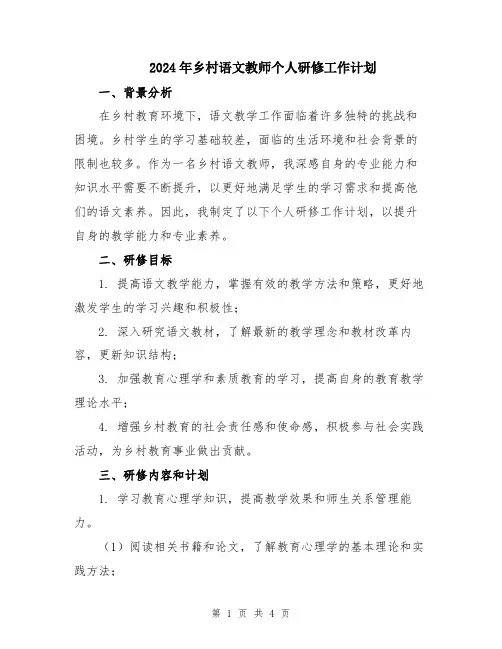 2024年乡村语文教师个人研修工作计划

一、背景分析

在乡村教育环境下，语文教学工作面临着许多独特的挑战和困境。乡村学生的学习基础较差，面临的生活环境和社会背景的限制也较多。作为一名乡村语文教师，我深感自身的专业能力和知识水平需要不断提升，以更好地满足学生的学习需求和提高他们的语文素养。因此，我制定了以下个人研修工作计划，以提升自身的教学能力和专业素养。

二、研修目标

1. 提高语文教学能力，掌握有效的教学方法和策略，更好地激发学生的学习兴趣和积极性；

2. 深入研究语文教材，了解最新的教学理念和教材改革内容，更新知识结构；

3. 加强教育心理学和素质教育的学习，提高自身的教育教学理论水平；

4. 增强乡村教育的社会责任感和使命感，积极参与社会实践活动，为乡村教育事业做出贡献。

三、研修内容和计划

1. 学习教育心理学知识，提高教学效果和师生关系管理能力。

（1）阅读相关书籍和论文，了解教育心理学的基本理论和实践方法；

第 1 页 共 4 页